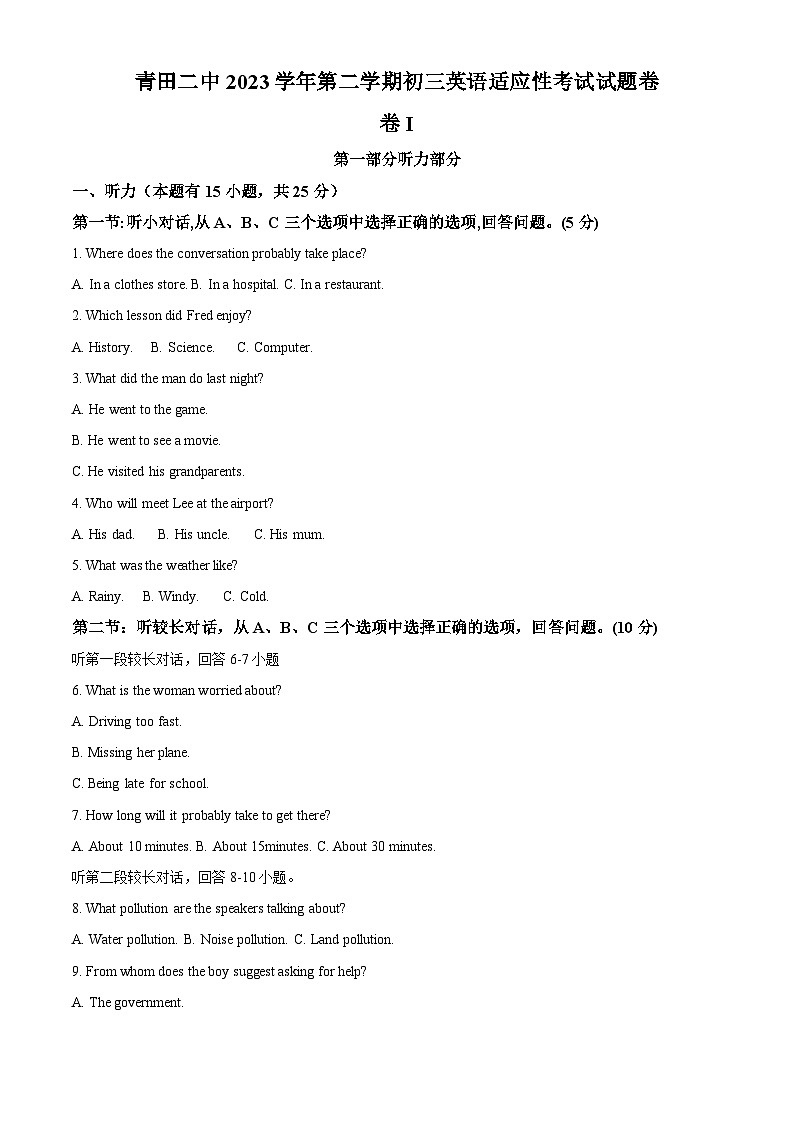 青田二中 2023 学年第二学期初三英语适应性考试试题卷

卷 I

第一部分听力部分

一、听力（本题有 15 小题，共 25 分）

第一节:听小对话,从 A、B、C 三个选项中选择正确的选项,回答问题。(5 分)

1. Where does the conversation probably take place?

A. In a clothes store. B. In a hospital. C. In a restaurant.

2. Which lesson did Fred enjoy?

A. History. B. Science. C. Computer.

3. What did the man do last night?

A. He went to the game.

B. He went to see a movie.

C. He visited his grandparents.

4. Who will meet Lee at the airport?

A. His dad. B. His uncle. C. His mum.

5. What was the weather like?

A. Rainy. B. Windy. C. Cold.

第二节：听较长对话，从 A、B、C 三个选项中选择正确的选项，回答问题。(10 分)

听第一段较长对话，回答 6-7 小题

6. What is the woman worried about?

A. Driving too fast.

B. Missing her plane.

C. Being late for school.

7. How long will it probably take to get there?

A. About 10 minutes. B. About 15minutes. C. About 30 minutes.

听第二段较长对话，回答 8-10 小题。

8. What pollution are the speakers talking about?

A. Water pollution. B. Noise pollution. C. Land pollution.

9. From whom does the boy suggest asking for help?

A. The government.